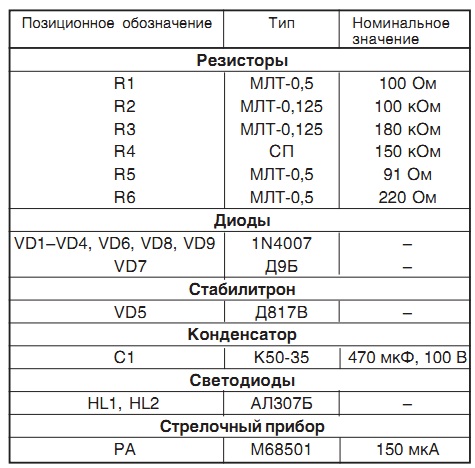 | Позиционное обозначение | Тип | Номинальное значение |
|---|---|---|
| **Резисторы** | | |
| R1 | МЛТ-0,5 | 100 Ом |
| R2 | МЛТ-0,125 | 100 кОм |
| R3 | МЛТ-0,125 | 180 кОм |
| R4 | СП | 150 кОм |
| R5 | МЛТ-0,5 | 91 Ом |
| R6 | МЛТ-0,5 | 220 Ом |
| **Диоды** | | |
| VD1–VD4, VD6, VD8, VD9 | 1N4007 | – |
| VD7 | Д9Б | – |
| **Стабилитрон** | | |
| VD5 | Д817В | – |
| **Конденсатор** | | |
| C1 | К50-35 | 470 мкФ, 100 В |
| **Светодиоды** | | |
| HL1, HL2 | АЛ307Б | – |
| **Стрелочный прибор** | | |
| PA | М68501 | 150 мкА |